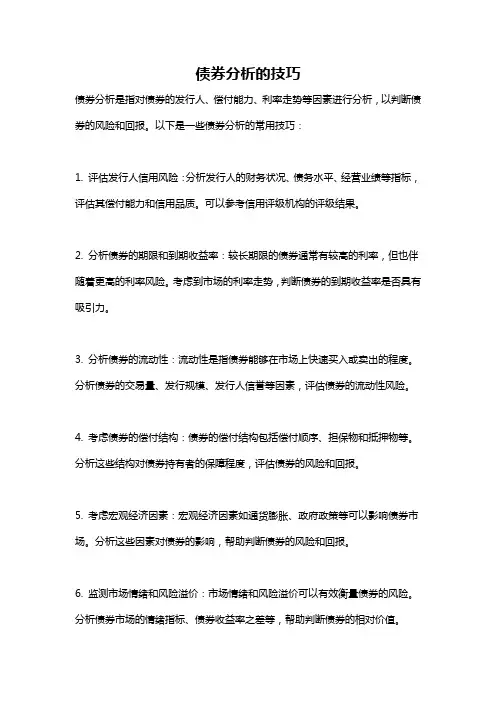 债券分析的技巧

债券分析是指对债券的发行人、偿付能力、利率走势等因素进行分析，以判断债券的风险和回报。以下是一些债券分析的常用技巧：

1. 评估发行人信用风险：分析发行人的财务状况、债务水平、经营业绩等指标，评估其偿付能力和信用品质。可以参考信用评级机构的评级结果。

2. 分析债券的期限和到期收益率：较长期限的债券通常有较高的利率，但也伴随着更高的利率风险。考虑到市场的利率走势，判断债券的到期收益率是否具有吸引力。

3. 分析债券的流动性：流动性是指债券能够在市场上快速买入或卖出的程度。分析债券的交易量、发行规模、发行人信誉等因素，评估债券的流动性风险。

4. 考虑债券的偿付结构：债券的偿付结构包括偿付顺序、担保物和抵押物等。分析这些结构对债券持有者的保障程度，评估债券的风险和回报。

5. 考虑宏观经济因素：宏观经济因素如通货膨胀、政府政策等可以影响债券市场。分析这些因素对债券的影响，帮助判断债券的风险和回报。

6. 监测市场情绪和风险溢价：市场情绪和风险溢价可以有效衡量债券的风险。分析债券市场的情绪指标、债券收益率之差等，帮助判断债券的相对价值。